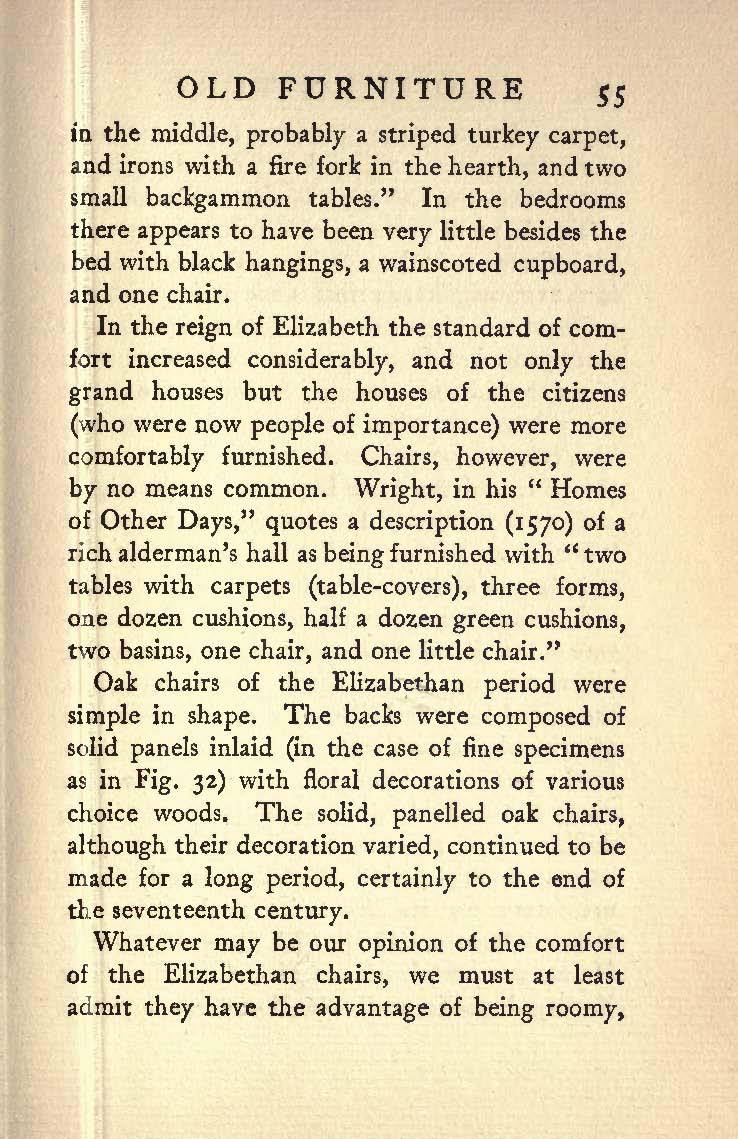 OLD FURNITURE 55

in the middle, probably a striped turkey carpet, and irons with a fire fork in the hearth, and two small backgammon tables." In the bedrooms there appears to have been very little besides the bed with black hangings, a wainscoted cupboard, and one chair.

In the reign of Elizabeth the standard of comfort increased considerably, and not only the grand houses but the houses of the citizens (who were now people of importance) were more comfortably furnished. Chairs, however, were by no means common. Wright, in his "Homes of Other Days," quotes a description (1570) of a rich alderman's hall as being furnished with "two tables with carpets (table-covers), three forms, one dozen cushions, half a dozen green cushions, two basins, one chair, and one little chair."

Oak chairs of the Elizabethan period were simple in shape. The backs were composed of solid panels inlaid (in the case of fine specimens as in Fig. 32) with floral decorations of various choice woods. The solid, panelled oak chairs, although their decoration varied, continued to be made for a long period, certainly to the end of the seventeenth century.

Whatever may be our opinion of the comfort of the Elizabethan chairs, we must at least admit they have the advantage of being roomy,